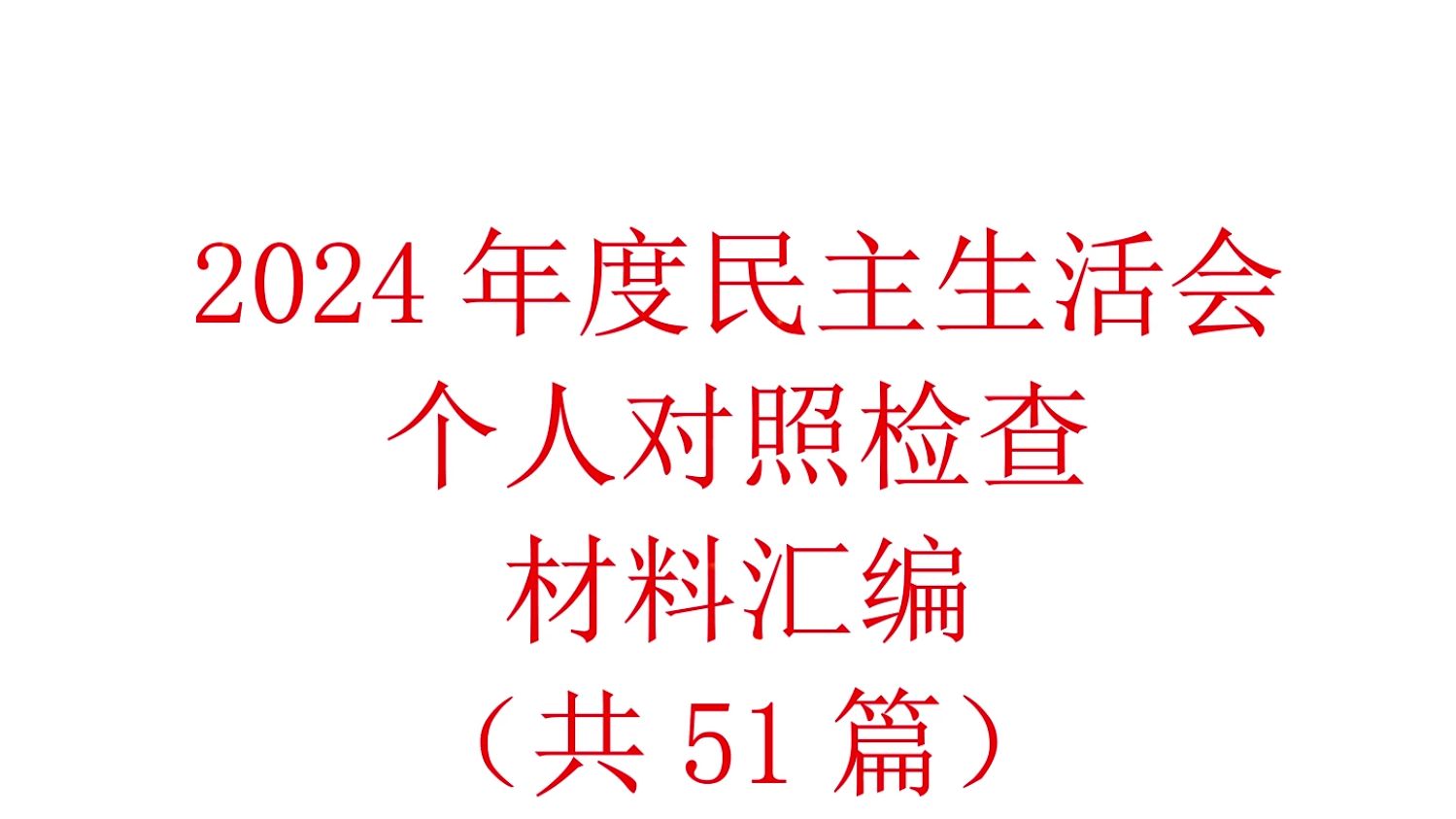 2024 年度民主生活会
个人对照检查
材料汇编
（共 51 篇）